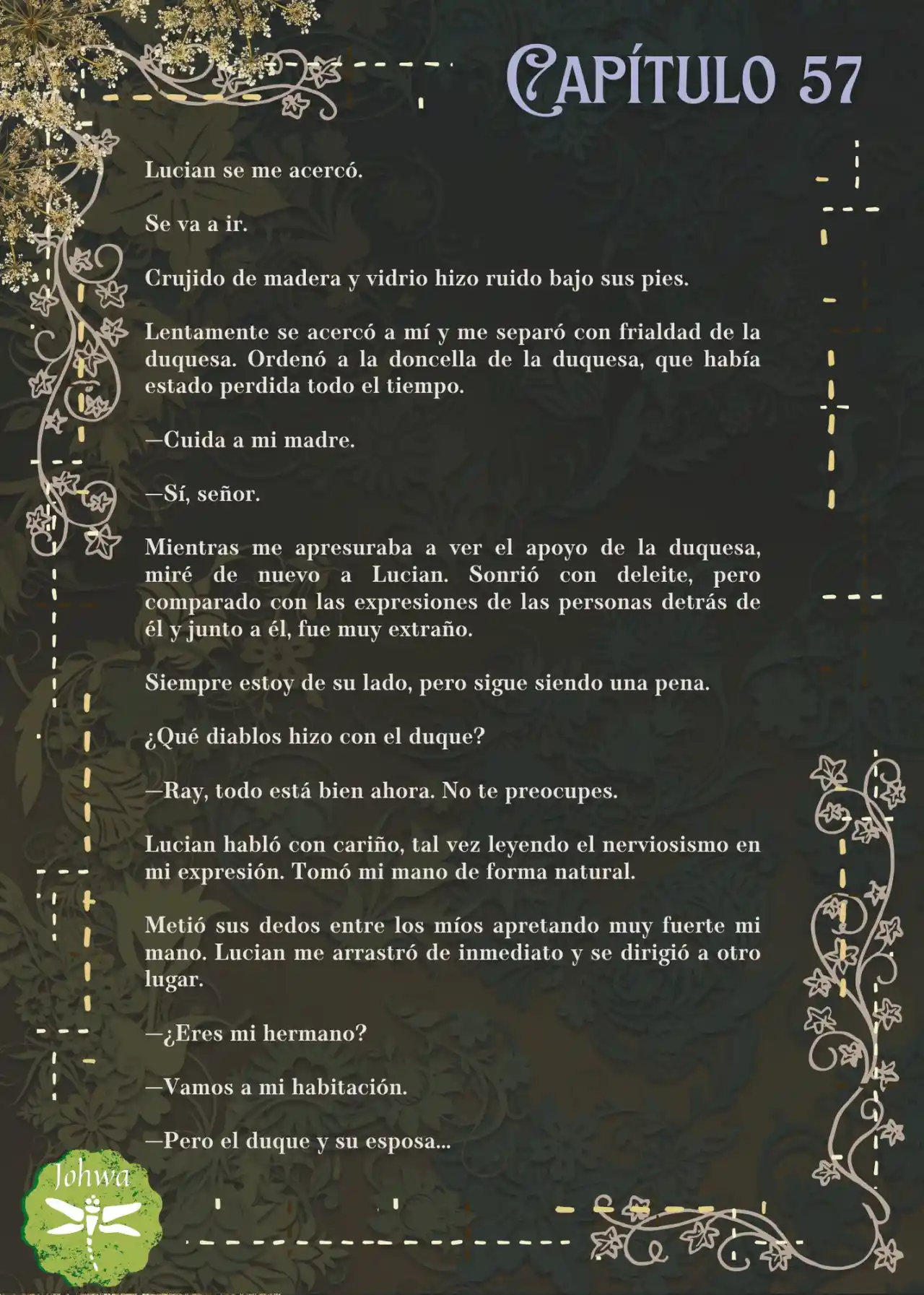 CAPÍTULO 57

Lucian se me acercó.

Se va a ir.

Crujido de madera y vidrio hizo ruido bajo sus pies.

Lentamente se acercó a mí y me separó con frialdad de la duquesa. Ordenó a la doncella de la duquesa, que había estado perdida todo el tiempo.

—Cuida a mi madre.

—Sí, señor.

Mientras me apresuraba a ver el apoyo de la duquesa, miré de nuevo a Lucian. Sonrió con deleite, pero comparado con las expresiones de las personas detrás de él y junto a él, fue muy extraño.

Siempre estoy de su lado, pero sigue siendo una pena.

¿Qué diablos hizo con el duque?

—Ray, todo está bien ahora. No te preocupes.

Lucian habló con cariño, tal vez leyendo el nerviosismo en mi expresión. Tomó mi mano de forma natural.

Metió sus dedos entre los míos apretando muy fuerte mi mano. Lucian me arrastró de inmediato y se dirigió a otro lugar.

—¿Eres mi hermano?

—Vamos a mi habitación.

—Pero el duque y su esposa...

Johwa